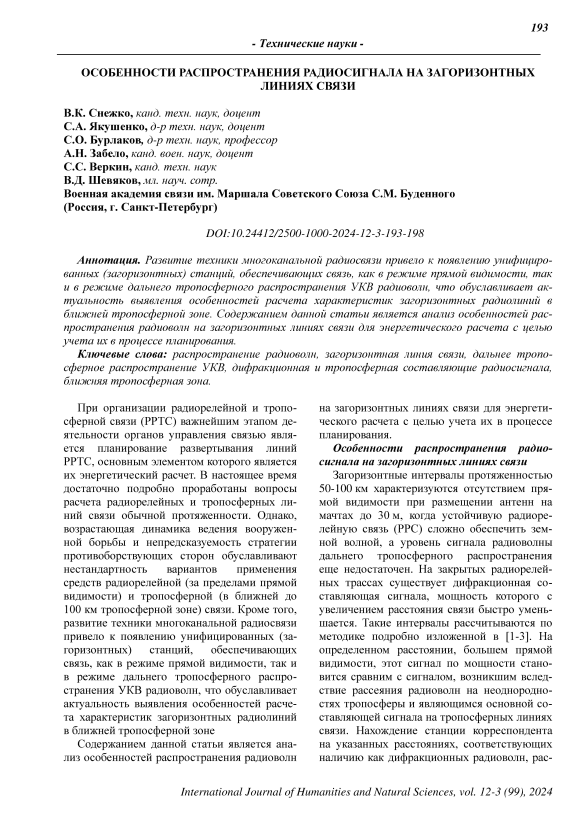 193

- Технические науки -

ОСОБЕННОСТИ РАСПРОСТРАНЕНИЯ РАДИОСИГНАЛА НА ЗАГОРИЗОНТНЫХ ЛИНИЯХ СВЯЗИ

В.К. Снежко, канд. техн. наук, доцент
С.А. Якушенко, д-р техн. наук, доцент
С.О. Бурлаков, д-р техн. наук, профессор
А.Н. Забело, канд. воен. наук, доцент
С.С. Веркин, канд. техн. наук
В.Д. Шевяков, мл. науч. сотр.
Военная академия связи им. Маршала Советского Союза С.М. Буденного (Россия, г. Санкт-Петербург)

DOI:10.24412/2500-1000-2024-12-3-193-198

Аннотация. Развитие техники многоканальной радиосвязи привело к появлению унифицированных (загоризонтных) станций, обеспечивающих связь, как в режиме прямой видимости, так и в режиме дальнего тропосферного распространения УКВ радиоволн, что обуславливает актуальность выявления особенностей расчета характеристик загоризонтных радиолиний в ближней тропосферной зоне. Содержанием данной статьи является анализ особенностей распространения радиоволн на загоризонтных линиях связи для энергетического расчета с целью учета их в процессе планирования.

Ключевые слова: распространение радиоволн, загоризонтная линия связи, дальнее тропосферное распространение УКВ, дифракционная и тропосферная составляющие радиосигнала, ближняя тропосферная зона.

При организации радиорелейной и тропосферной связи (РРТС) важнейшим этапом деятельности органов управления связью является планирование развертывания линий РРТС, основным элементом которого является их энергетический расчет. В настоящее время достаточно подробно проработаны вопросы расчета радиорелейных и тропосферных линий связи обычной протяженности. Однако, возрастающая динамика ведения вооруженной борьбы и непредсказуемость стратегии противоборствующих сторон обуславливают нестандартность вариантов применения средств радиорелейной (за пределами прямой видимости) и тропосферной (в ближней до 100 км тропосферной зоне) связи. Кроме того, развитие техники многоканальной радиосвязи привело к появлению унифицированных (загоризонтных) станций, обеспечивающих связь, как в режиме прямой видимости, так и в режиме дальнего тропосферного распространения УКВ радиоволн, что обуславливает актуальность выявления особенностей расчета характеристик загоризонтных радиолиний в ближней тропосферной зоне

Содержанием данной статьи является анализ особенностей распространения радиоволн на загоризонтных линиях связи для энергетического расчета с целью учета их в процессе планирования.

Особенности распространения радиосигнала на загоризонтных линиях связи

Загоризонтные интервалы протяженностью 50-100 км характеризуются отсутствием прямой видимости при размещении антенн на мачтах до 30 м, когда устойчивую радиорелейную связь (РРС) сложно обеспечить земной волной, а уровень сигнала радиоволны дальнего тропосферного распространения еще недостаточен. На закрытых радиорелейных трассах существует дифракционная составляющая сигнала, мощность которого с увеличением расстояния связи быстро уменьшается. Такие интервалы рассчитываются по методике подробно изложенной в [1-3]. На определенном расстоянии, большем прямой видимости, этот сигнал по мощности становится сравним с сигналом, возникшим вследствие рассеяния радиоволн на неоднородностях тропосферы и являющимся основной составляющей сигнала на тропосферных линиях связи. Нахождение станции корреспондента на указанных расстояниях, соответствующих наличию как дифракционных радиоволн, рас-

International Journal of Humanities and Natural Sciences, vol. 12-3 (99), 2024